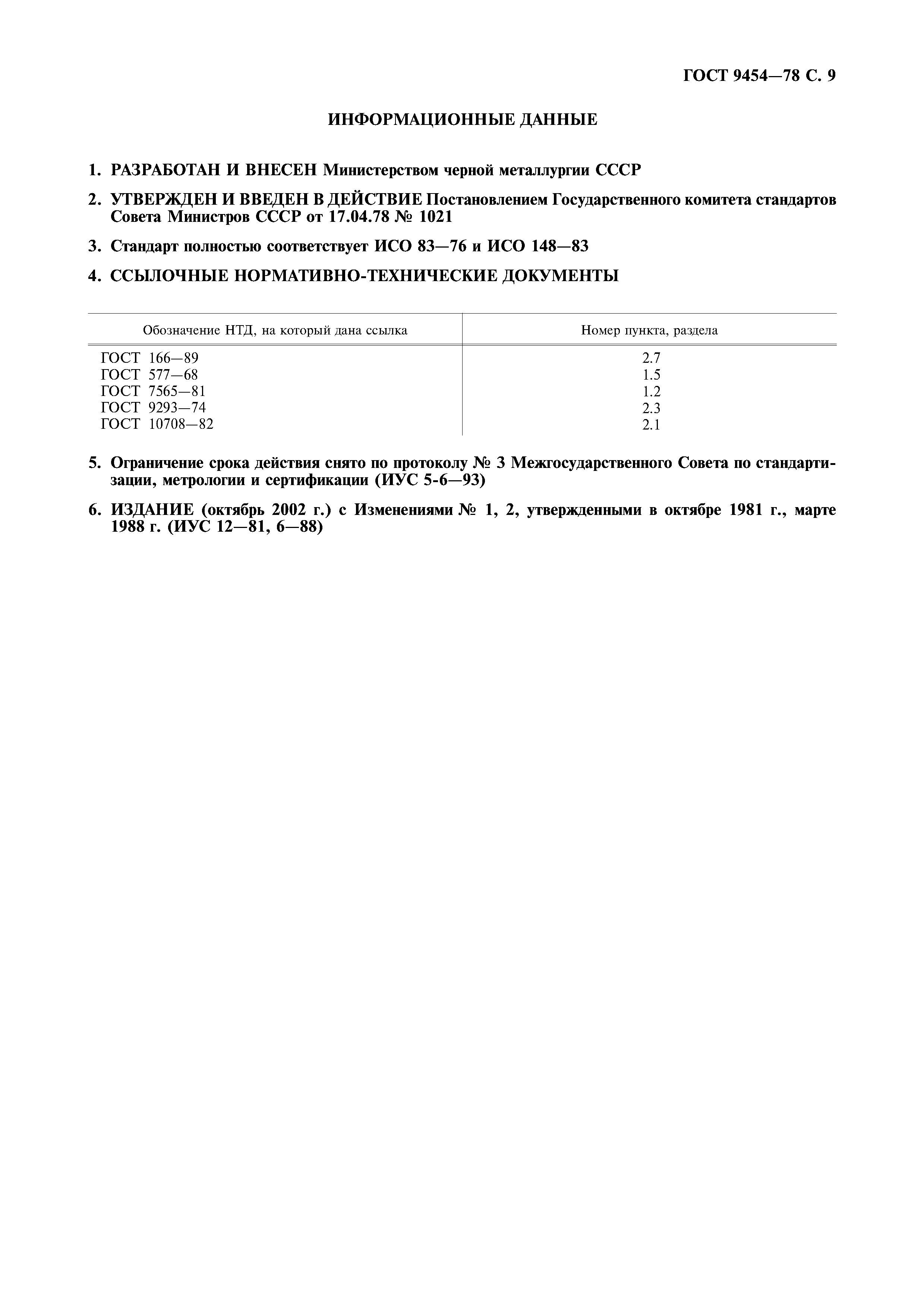 ГОСТ 9454—78 С. 9

ИНФОРМАЦИОННЫЕ ДАННЫЕ

1. РАЗРАБОТАН И ВНЕСЕН Министерством черной металлургии СССР

2. УТВЕРЖДЕН И ВВЕДЕН В ДЕЙСТВИЕ Постановлением Государственного комитета стандартов Совета Министров СССР от 17.04.78 № 1021

3. Стандарт полностью соответствует ИСО 83—76 и ИСО 148—83

4. ССЫЛОЧНЫЕ НОРМАТИВНО-ТЕХНИЧЕСКИЕ ДОКУМЕНТЫ

| Обозначение НТД, на который дана ссылка | Номер пункта, раздела |
|---|---|
| ГОСТ 166—89 | 2.7 |
| ГОСТ 577—68 | 1.5 |
| ГОСТ 7565—81 | 1.2 |
| ГОСТ 9293—74 | 2.3 |
| ГОСТ 10708—82 | 2.1 |

5. Ограничение срока действия снято по протоколу № 3 Межгосударственного Совета по стандартизации, метрологии и сертификации (ИУС 5-6—93)

6. ИЗДАНИЕ (октябрь 2002 г.) с Изменениями № 1, 2, утвержденными в октябре 1981 г., марте 1988 г. (ИУС 12—81, 6—88)